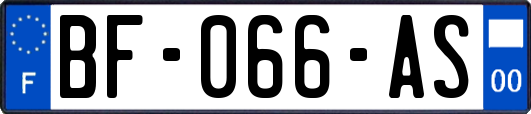 F

BF-066-AS

00